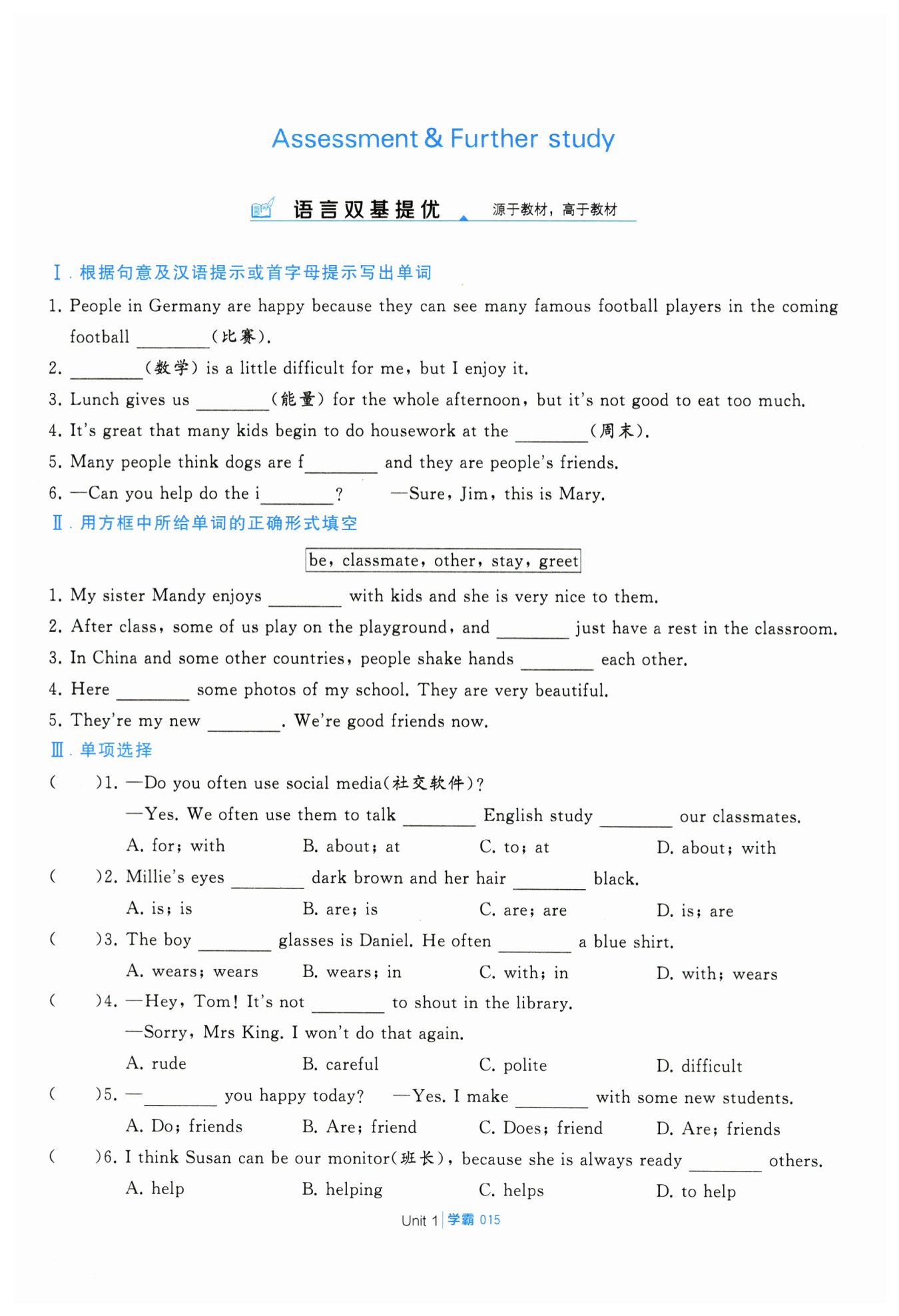 Assessment & Further study

语言双基提优 源于教材，高于教材

Ⅰ. 根据句意及汉语提示或首字母提示写出单词

1. People in Germany are happy because they can see many famous football players in the coming football ________(比赛).

2. ________(数学) is a little difficult for me, but I enjoy it.

3. Lunch gives us ________(能量) for the whole afternoon, but it's not good to eat too much.

4. It's great that many kids begin to do housework at the ________(周末).

5. Many people think dogs are f________ and they are people's friends.

6. —Can you help do the i________? —Sure, Jim, this is Mary.

Ⅱ. 用方框中所给单词的正确形式填空

be, classmate, other, stay, greet

1. My sister Mandy enjoys ________ with kids and she is very nice to them.

2. After class, some of us play on the playground, and ________ just have a rest in the classroom.

3. In China and some other countries, people shake hands ________ each other.

4. Here ________ some photos of my school. They are very beautiful.

5. They're my new ________. We're good friends now.

Ⅲ. 单项选择

( )1. —Do you often use social media(社交软件)?
—Yes. We often use them to talk ________ English study ________ our classmates.
A. for; with B. about; at C. to; at D. about; with

( )2. Millie's eyes ________ dark brown and her hair ________ black.
A. is; is B. are; is C. are; are D. is; are

( )3. The boy ________ glasses is Daniel. He often ________ a blue shirt.
A. wears; wears B. wears; in C. with; in D. with; wears

( )4. —Hey, Tom! It's not ________ to shout in the library.
—Sorry, Mrs King. I won't do that again.
A. rude B. careful C. polite D. difficult

( )5. —________ you happy today? —Yes. I make ________ with some new students.
A. Do; friends B. Are; friend C. Does; friend D. Are; friends

( )6. I think Susan can be our monitor(班长), because she is always ready ________ others.
A. help B. helping C. helps D. to help

Unit 1 | 学霸 015